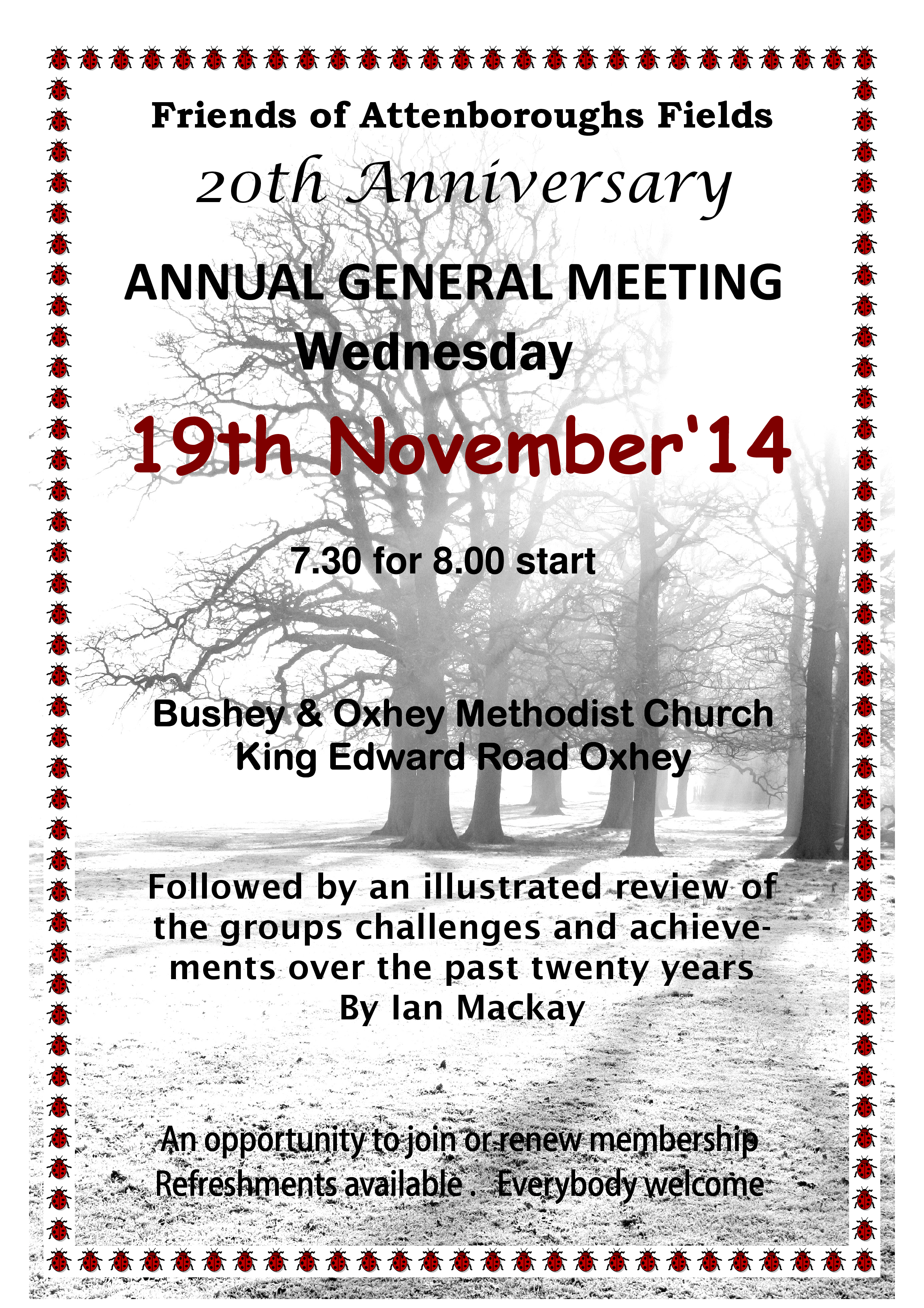 Friends of Attenboroughs Fields

20th Anniversary

ANNUAL GENERAL MEETING
Wednesday

19th November'14

7.30 for 8.00 start

Bushey & Oxhey Methodist Church
King Edward Road Oxhey

Followed by an illustrated review of the groups challenges and achievements over the past twenty years
By Ian Mackay

An opportunity to join or renew membership
Refreshments available . Everybody welcome